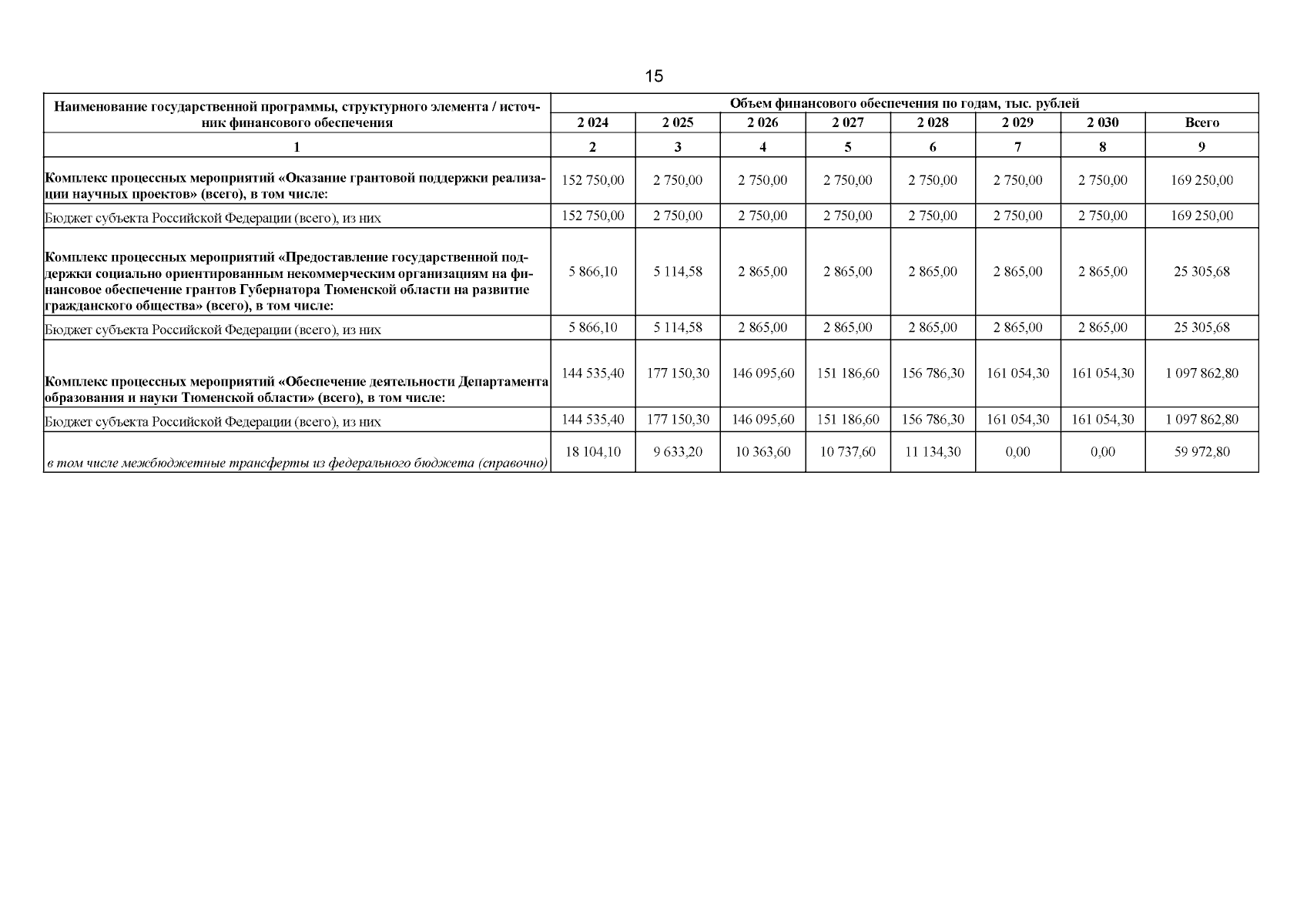 15

| Наименование государственной программы, структурного элемента / источник финансового обеспечения | Объем финансового обеспечения по годам, тыс. рублей | | | | | | | |
|---|---|---|---|---|---|---|---|---|
| | 2 024 | 2 025 | 2 026 | 2 027 | 2 028 | 2 029 | 2 030 | Всего |
| 1 | 2 | 3 | 4 | 5 | 6 | 7 | 8 | 9 |
| Комплекс процессных мероприятий «Оказание грантовой поддержки реализации научных проектов» (всего), в том числе: | 152 750,00 | 2 750,00 | 2 750,00 | 2 750,00 | 2 750,00 | 2 750,00 | 2 750,00 | 169 250,00 |
| Бюджет субъекта Российской Федерации (всего), из них | 152 750,00 | 2 750,00 | 2 750,00 | 2 750,00 | 2 750,00 | 2 750,00 | 2 750,00 | 169 250,00 |
| Комплекс процессных мероприятий «Предоставление государственной поддержки социально ориентированным некоммерческим организациям на финансовое обеспечение грантов Губернатора Тюменской области на развитие гражданского общества» (всего), в том числе: | 5 866,10 | 5 114,58 | 2 865,00 | 2 865,00 | 2 865,00 | 2 865,00 | 2 865,00 | 25 305,68 |
| Бюджет субъекта Российской Федерации (всего), из них | 5 866,10 | 5 114,58 | 2 865,00 | 2 865,00 | 2 865,00 | 2 865,00 | 2 865,00 | 25 305,68 |
| Комплекс процессных мероприятий «Обеспечение деятельности Департамента образования и науки Тюменской области» (всего), в том числе: | 144 535,40 | 177 150,30 | 146 095,60 | 151 186,60 | 156 786,30 | 161 054,30 | 161 054,30 | 1 097 862,80 |
| Бюджет субъекта Российской Федерации (всего), из них | 144 535,40 | 177 150,30 | 146 095,60 | 151 186,60 | 156 786,30 | 161 054,30 | 161 054,30 | 1 097 862,80 |
| в том числе межбюджетные трансферты из федерального бюджета (справочно) | 18 104,10 | 9 633,20 | 10 363,60 | 10 737,60 | 11 134,30 | 0,00 | 0,00 | 59 972,80 |